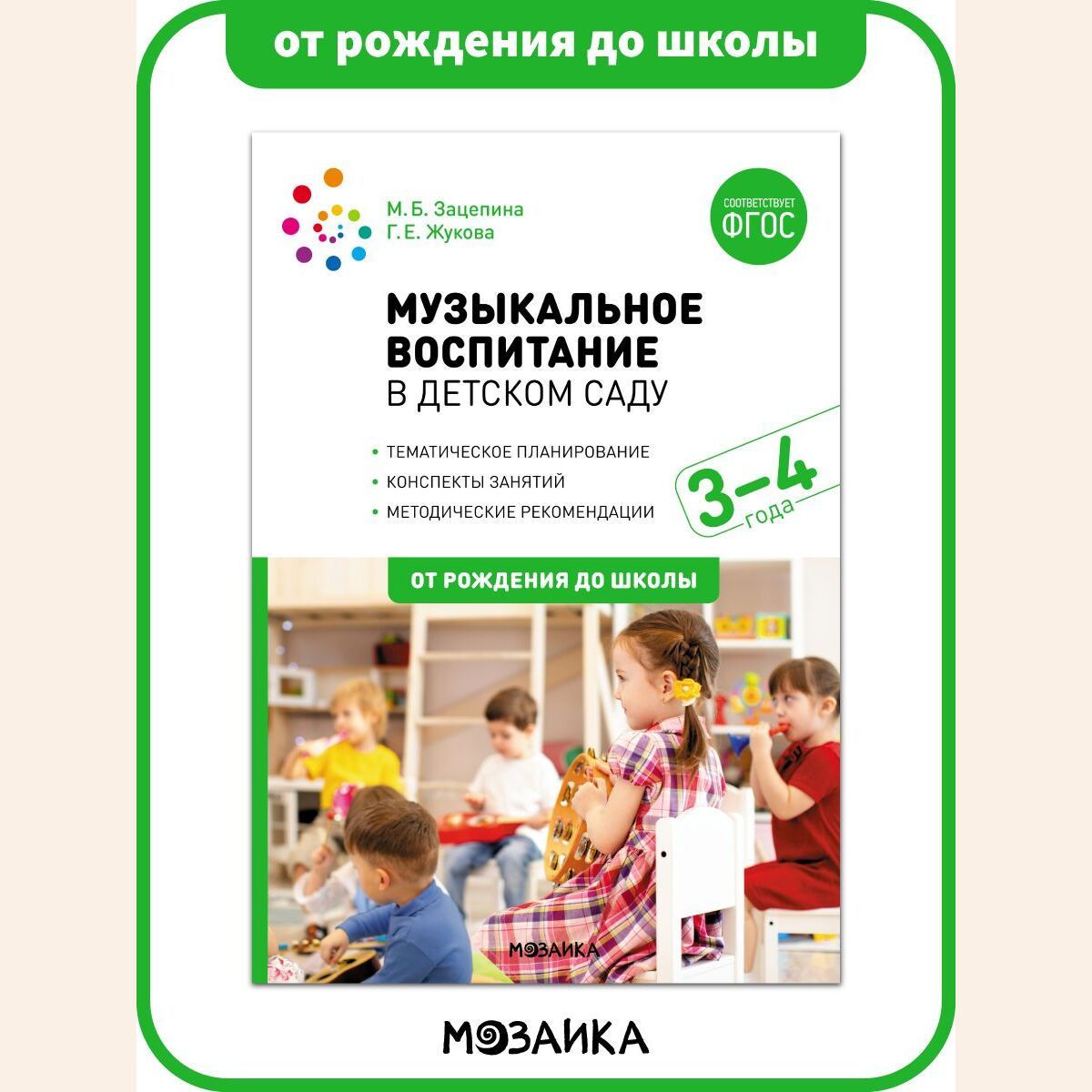 от рождения до школы

М. Б. Зацепина
Г. Е. Жукова

СООТВЕТСТВУЕТ ФГОС

МУЗЫКАЛЬНОЕ ВОСПИТАНИЕ
В ДЕТСКОМ САДУ

• ТЕМАТИЧЕСКОЕ ПЛАНИРОВАНИЕ
• КОНСПЕКТЫ ЗАНЯТИЙ
• МЕТОДИЧЕСКИЕ РЕКОМЕНДАЦИИ

3–4 года

ОТ РОЖДЕНИЯ ДО ШКОЛЫ

МОЗАИКА

МОЗАИКА